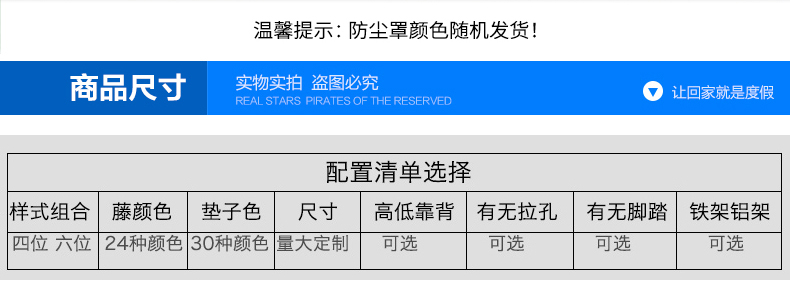 温馨提示：防尘罩颜色随机发货！

商品尺寸

实物实拍 盗图必究
REAL STARS PIRATES OF THE RESERVED

让回家就是度假

配置清单选择

| 样式组合 | 藤颜色 | 垫子色 | 尺寸 | 高低靠背 | 有无拉孔 | 有无脚踏 | 铁架铝架 |
|---|---|---|---|---|---|---|---|
| 四位 六位 | 24种颜色 | 30种颜色 | 量大定制 | 可选 | 可选 | 可选 | 可选 |